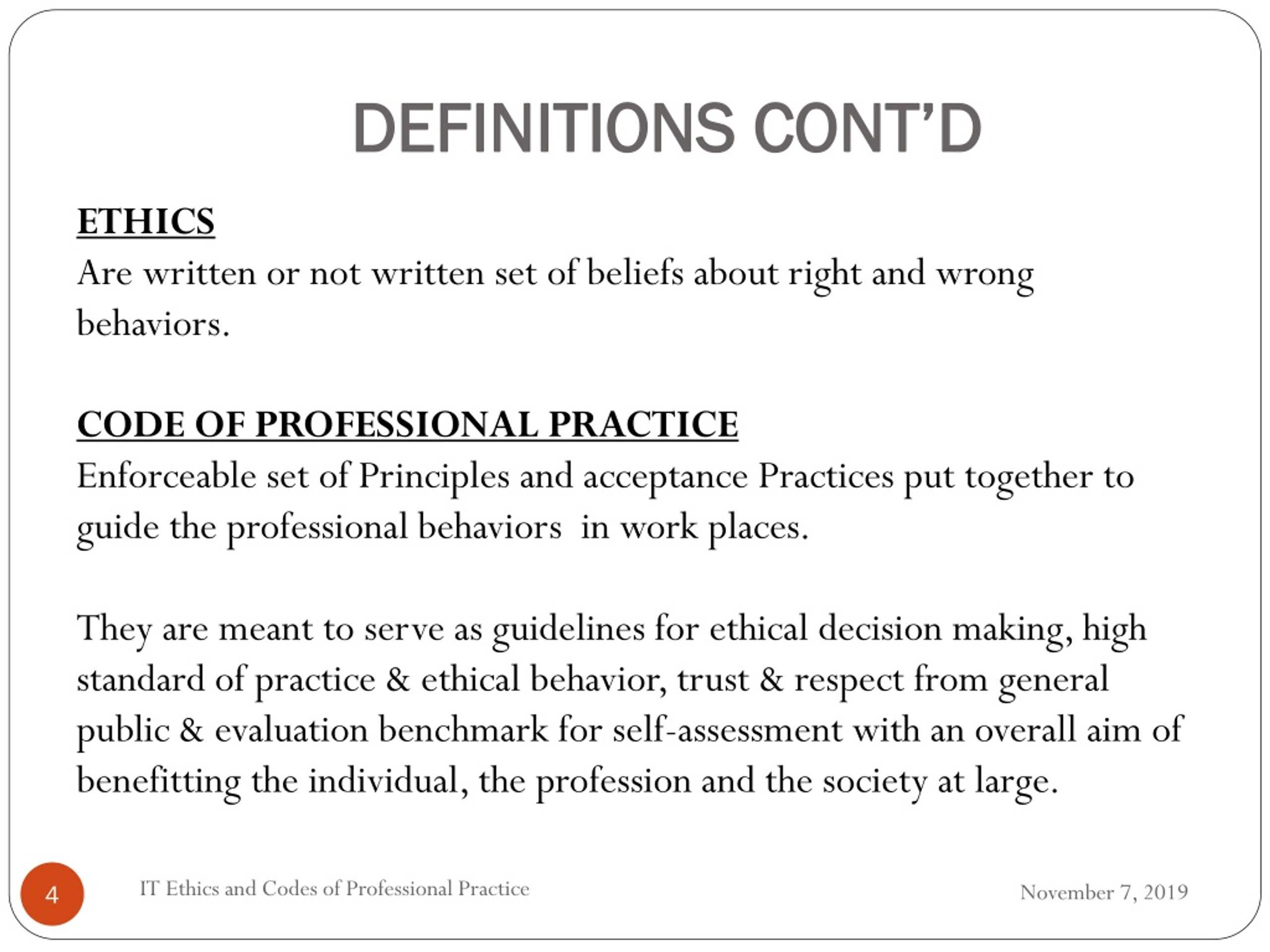 DEFINITIONS CONT'D

ETHICS
Are written or not written set of beliefs about right and wrong behaviors.

CODE OF PROFESSIONAL PRACTICE
Enforceable set of Principles and acceptance Practices put together to guide the professional behaviors in work places.

They are meant to serve as guidelines for ethical decision making, high standard of practice & ethical behavior, trust & respect from general public & evaluation benchmark for self-assessment with an overall aim of benefitting the individual, the profession and the society at large.

4

IT Ethics and Codes of Professional Practice

November 7, 2019